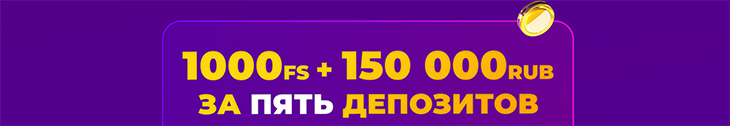 1000FS + 150 000RUB
ЗА ПЯТЬ ДЕПОЗИТОВ